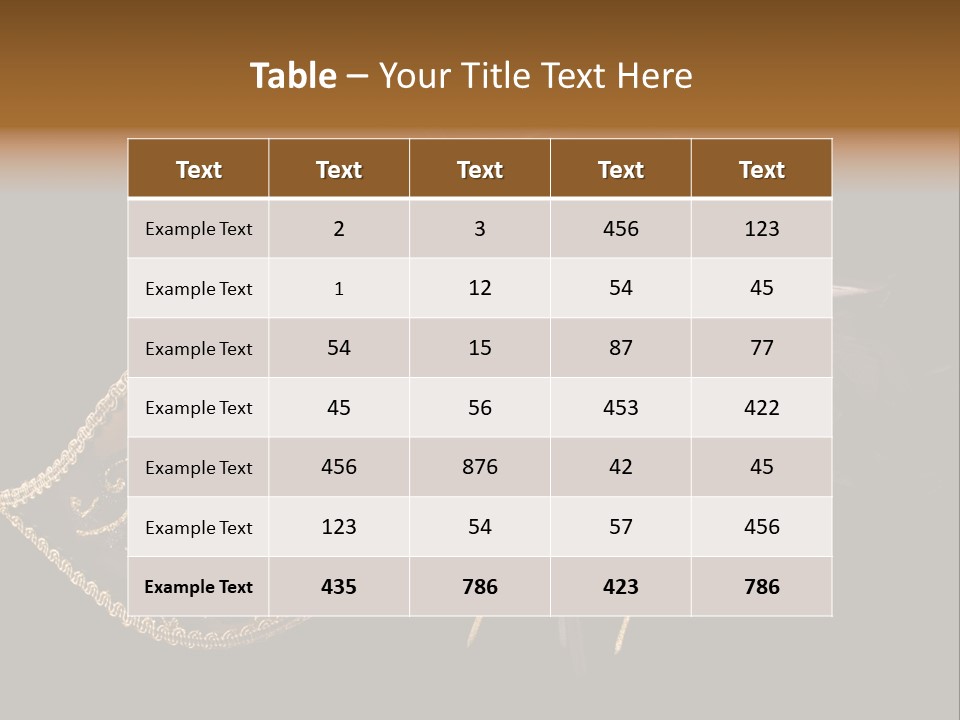 Table – Your Title Text Here

| Text | Text | Text | Text | Text |
|---|---|---|---|---|
| Example Text | 2 | 3 | 456 | 123 |
| Example Text | 1 | 12 | 54 | 45 |
| Example Text | 54 | 15 | 87 | 77 |
| Example Text | 45 | 56 | 453 | 422 |
| Example Text | 456 | 876 | 42 | 45 |
| Example Text | 123 | 54 | 57 | 456 |
| Example Text | 435 | 786 | 423 | 786 |